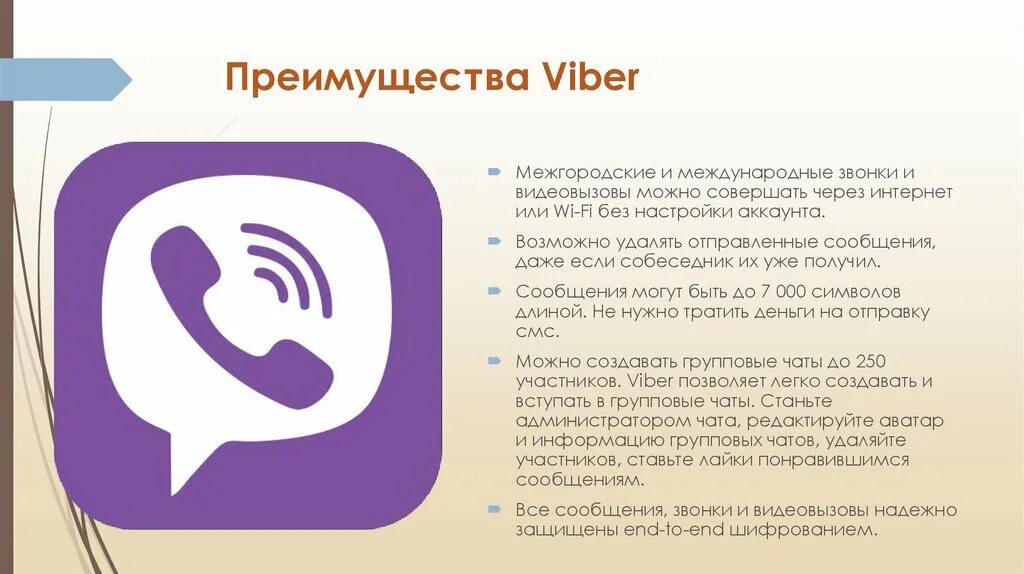 Преимущества Viber

Межгородские и международные звонки и видеовызовы можно совершать через интернет или Wi-Fi без настройки аккаунта.

Возможно удалять отправленные сообщения, даже если собеседник их уже получил.

Сообщения могут быть до 7 000 символов длиной. Не нужно тратить деньги на отправку смс.

Можно создавать групповые чаты до 250 участников. Viber позволяет легко создавать и вступать в групповые чаты. Станьте администратором чата, редактируйте аватар и информацию групповых чатов, удаляйте участников, ставьте лайки понравившимся сообщениям.

Все сообщения, звонки и видеовызовы надежно защищены end-to-end шифрованием.